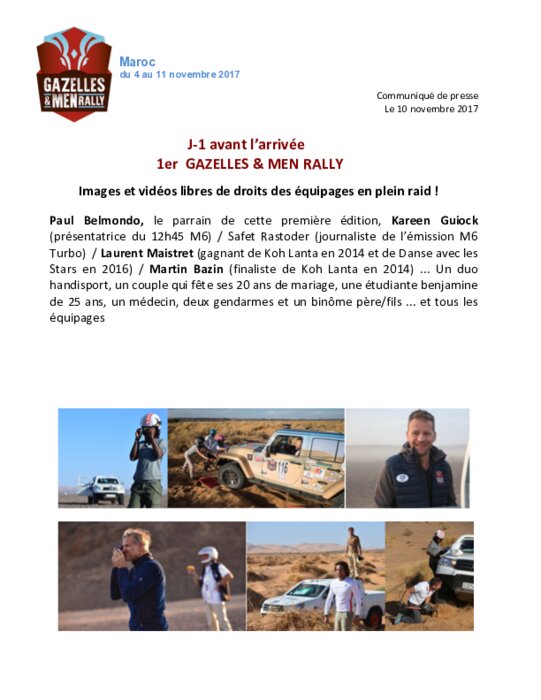 GAZELLES & MEN RALLY

Maroc
du 4 au 11 novembre 2017

Communiqué de presse
Le 10 novembre 2017

J-1 avant l'arrivée
1er GAZELLES & MEN RALLY

Images et vidéos libres de droits des équipages en plein raid !

Paul Belmondo, le parrain de cette première édition, Kareen Guiock (présentatrice du 12h45 M6) / Safet Rastoder (journaliste de l'émission M6 Turbo) / Laurent Maistret (gagnant de Koh Lanta en 2014 et de Danse avec les Stars en 2016) / Martin Bazin (finaliste de Koh Lanta en 2014) ... Un duo handisport, un couple qui fête ses 20 ans de mariage, une étudiante benjamine de 25 ans, un médecin, deux gendarmes et un binôme père/fils ... et tous les équipages

116